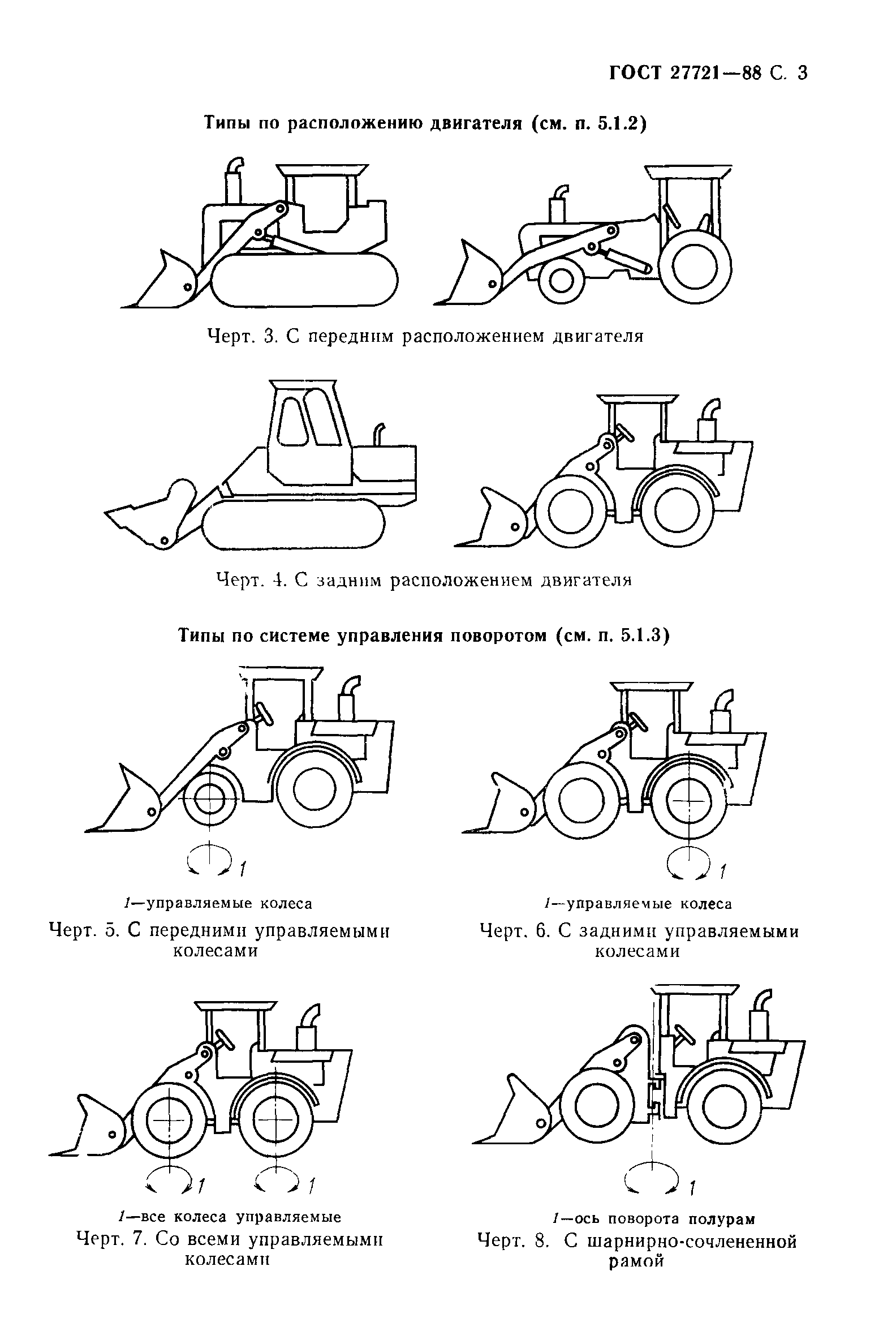 ГОСТ 27721—88 С. 3

Типы по расположению двигателя (см. п. 5.1.2)

Черт. 3. С передним расположением двигателя

Черт. 4. С задним расположением двигателя

Типы по системе управления поворотом (см. п. 5.1.3)

1

1—управляемые колеса

Черт. 5. С передними управляемыми колесами

1

1—управляемые колеса

Черт. 6. С задними управляемыми колесами

1 1

1—все колеса управляемые

Черт. 7. Со всеми управляемыми колесами

1

1—ось поворота полурам

Черт. 8. С шарнирно-сочлененной рамой